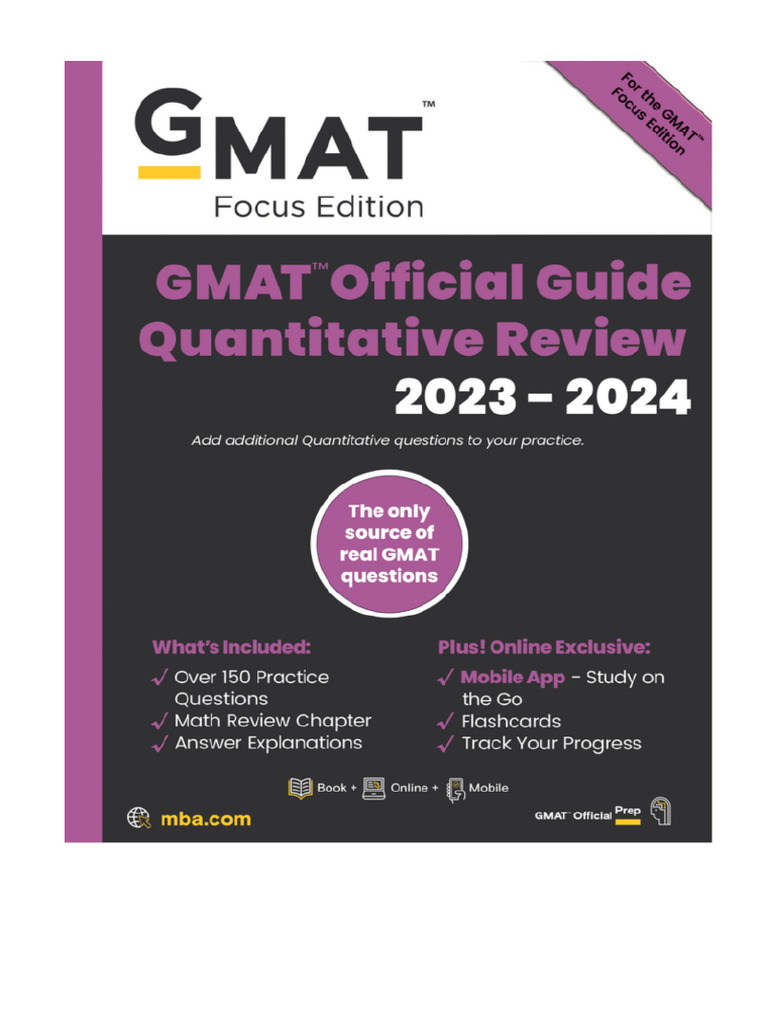 GMAT™
Focus Edition

For the GMAT™ Focus Edition

GMAT™ Official Guide Quantitative Review
2023 – 2024

Add additional Quantitative questions to your practice.

The only source of real GMAT questions

What's Included:
✓ Over 150 Practice Questions
✓ Math Review Chapter
✓ Answer Explanations

Plus! Online Exclusive:
✓ Mobile App - Study on the Go
✓ Flashcards
✓ Track Your Progress

Book + Online + Mobile

mba.com

GMAT™ Official Prep